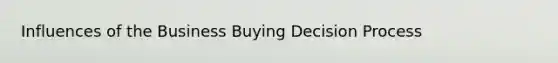 Influences of the Business Buying Decision Process